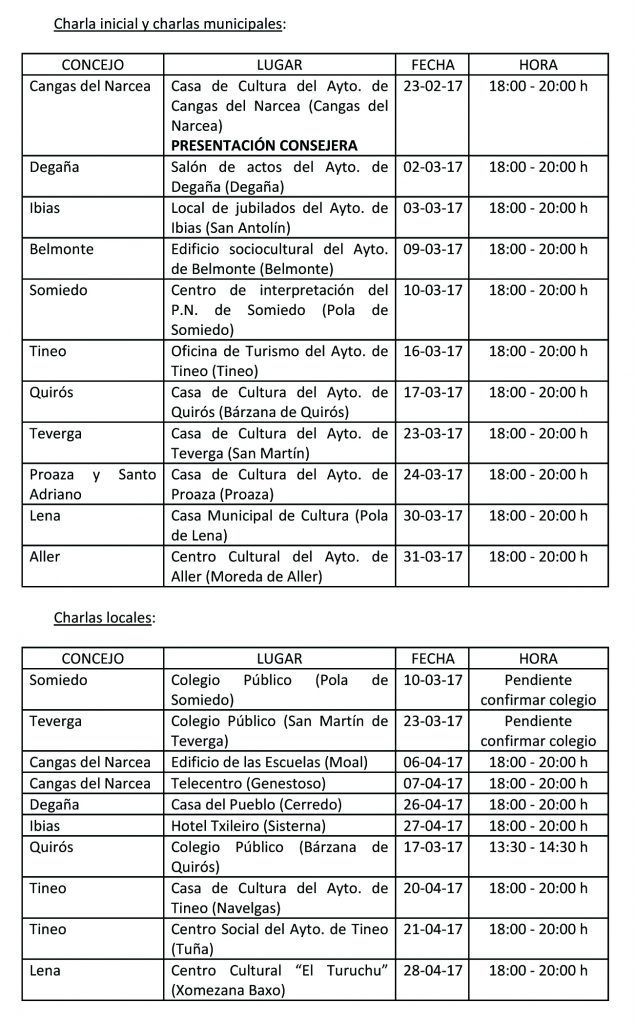 Charla inicial y charlas municipales:

| CONCEJO | LUGAR | FECHA | HORA |
|---|---|---|---|
| Cangas del Narcea | Casa de Cultura del Ayto. de Cangas del Narcea (Cangas del Narcea) **PRESENTACIÓN CONSEJERA** | 23-02-17 | 18:00 - 20:00 h |
| Degaña | Salón de actos del Ayto. de Degaña (Degaña) | 02-03-17 | 18:00 - 20:00 h |
| Ibias | Local de jubilados del Ayto. de Ibias (San Antolín) | 03-03-17 | 18:00 - 20:00 h |
| Belmonte | Edificio sociocultural del Ayto. de Belmonte (Belmonte) | 09-03-17 | 18:00 - 20:00 h |
| Somiedo | Centro de interpretación del P.N. de Somiedo (Pola de Somiedo) | 10-03-17 | 18:00 - 20:00 h |
| Tineo | Oficina de Turismo del Ayto. de Tineo (Tineo) | 16-03-17 | 18:00 - 20:00 h |
| Quirós | Casa de Cultura del Ayto. de Quirós (Bárzana de Quirós) | 17-03-17 | 18:00 - 20:00 h |
| Teverga | Casa de Cultura del Ayto. de Teverga (San Martín) | 23-03-17 | 18:00 - 20:00 h |
| Proaza y Santo Adriano | Casa de Cultura del Ayto. de Proaza (Proaza) | 24-03-17 | 18:00 - 20:00 h |
| Lena | Casa Municipal de Cultura (Pola de Lena) | 30-03-17 | 18:00 - 20:00 h |
| Aller | Centro Cultural del Ayto. de Aller (Moreda de Aller) | 31-03-17 | 18:00 - 20:00 h |

Charlas locales:

| CONCEJO | LUGAR | FECHA | HORA |
|---|---|---|---|
| Somiedo | Colegio Público (Pola de Somiedo) | 10-03-17 | Pendiente confirmar colegio |
| Teverga | Colegio Público (San Martín de Teverga) | 23-03-17 | Pendiente confirmar colegio |
| Cangas del Narcea | Edificio de las Escuelas (Moal) | 06-04-17 | 18:00 - 20:00 h |
| Cangas del Narcea | Telecentro (Genestoso) | 07-04-17 | 18:00 - 20:00 h |
| Degaña | Casa del Pueblo (Cerredo) | 26-04-17 | 18:00 - 20:00 h |
| Ibias | Hotel Txileiro (Sisterna) | 27-04-17 | 18:00 - 20:00 h |
| Quirós | Colegio Público (Bárzana de Quirós) | 17-03-17 | 13:30 - 14:30 h |
| Tineo | Casa de Cultura del Ayto. de Tineo (Navelgas) | 20-04-17 | 18:00 - 20:00 h |
| Tineo | Centro Social del Ayto. de Tineo (Tuña) | 21-04-17 | 18:00 - 20:00 h |
| Lena | Centro Cultural “El Turuchu” (Xomezana Baxo) | 28-04-17 | 18:00 - 20:00 h |